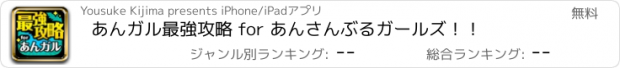 最強攻略 for あんガル

Yousuke Kijima presents iPhone/iPadアプリ

無料

あんガル最強攻略 for あんさんぶるガールズ！！

ジャンル別ランキング: --

総合ランキング: --